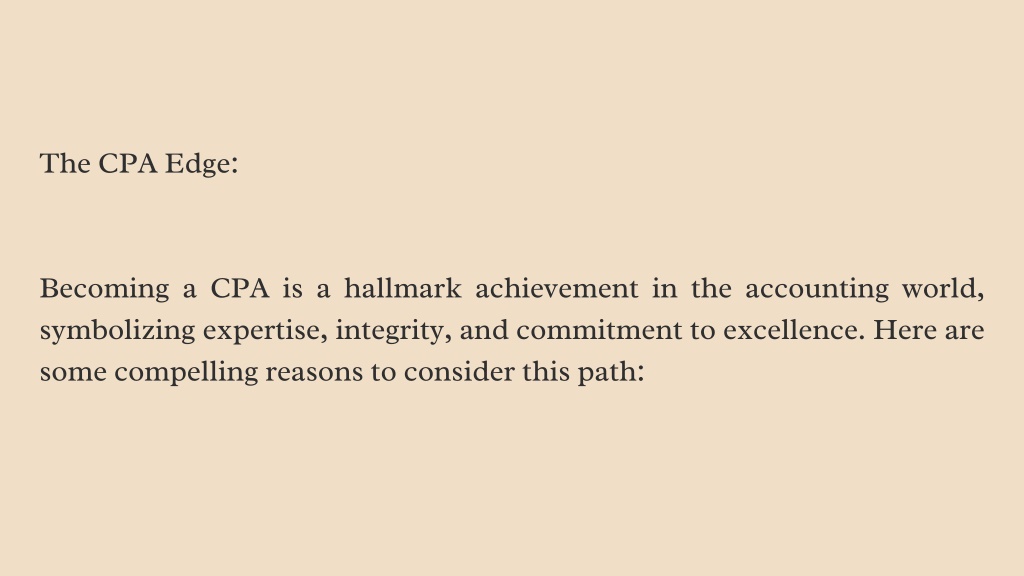 The CPA Edge:

Becoming a CPA is a hallmark achievement in the accounting world, symbolizing expertise, integrity, and commitment to excellence. Here are some compelling reasons to consider this path: